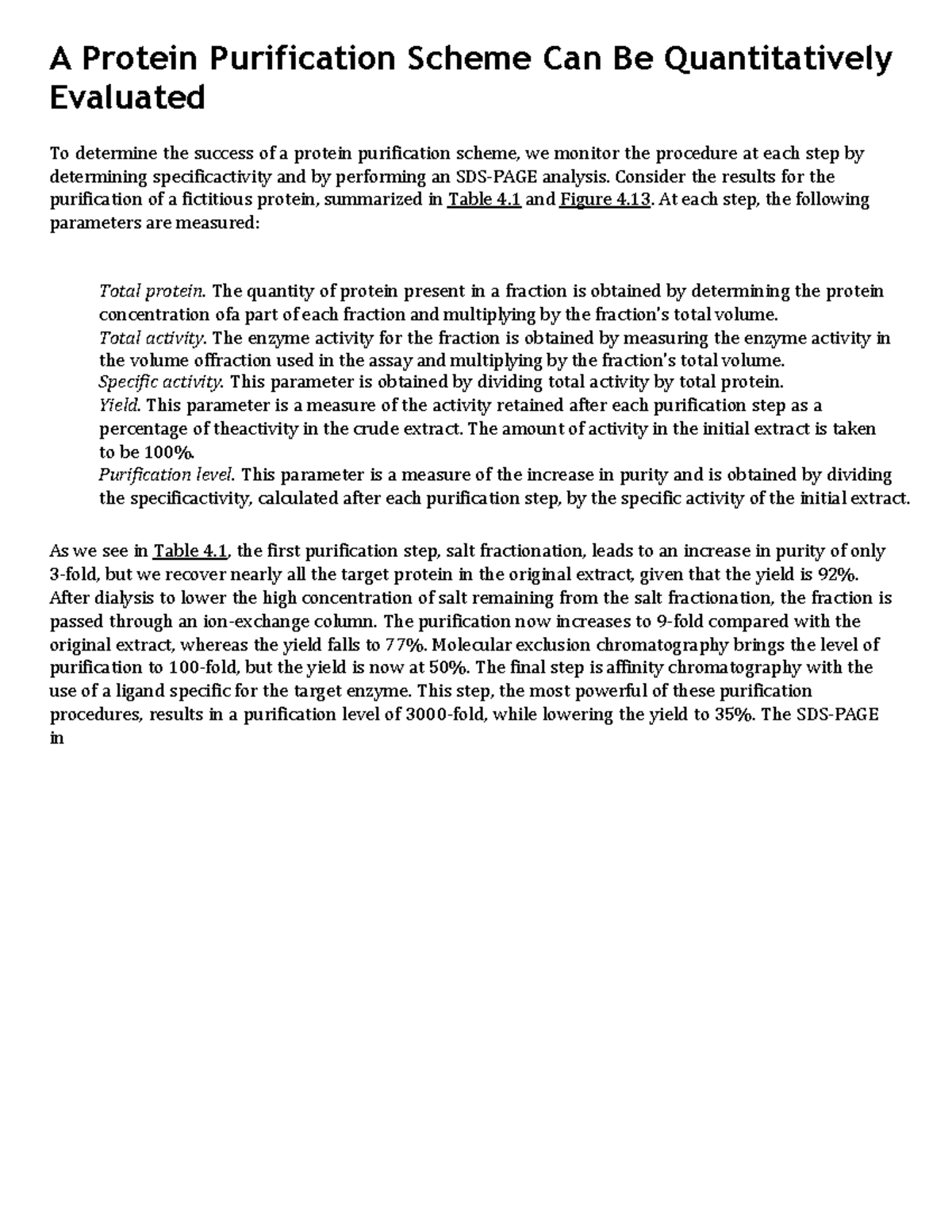 A Protein Purification Scheme Can Be Quantitatively Evaluated

To determine the success of a protein purification scheme, we monitor the procedure at each step by determining specificactivity and by performing an SDS-PAGE analysis. Consider the results for the purification of a fictitious protein, summarized in Table 4.1 and Figure 4.13. At each step, the following parameters are measured:

Total protein. The quantity of protein present in a fraction is obtained by determining the protein concentration ofa part of each fraction and multiplying by the fraction's total volume.
Total activity. The enzyme activity for the fraction is obtained by measuring the enzyme activity in the volume offraction used in the assay and multiplying by the fraction's total volume.
Specific activity. This parameter is obtained by dividing total activity by total protein.
Yield. This parameter is a measure of the activity retained after each purification step as a percentage of theactivity in the crude extract. The amount of activity in the initial extract is taken to be 100%.
Purification level. This parameter is a measure of the increase in purity and is obtained by dividing the specificactivity, calculated after each purification step, by the specific activity of the initial extract.

As we see in Table 4.1, the first purification step, salt fractionation, leads to an increase in purity of only 3-fold, but we recover nearly all the target protein in the original extract, given that the yield is 92%. After dialysis to lower the high concentration of salt remaining from the salt fractionation, the fraction is passed through an ion-exchange column. The purification now increases to 9-fold compared with the original extract, whereas the yield falls to 77%. Molecular exclusion chromatography brings the level of purification to 100-fold, but the yield is now at 50%. The final step is affinity chromatography with the use of a ligand specific for the target enzyme. This step, the most powerful of these purification procedures, results in a purification level of 3000-fold, while lowering the yield to 35%. The SDS-PAGE in